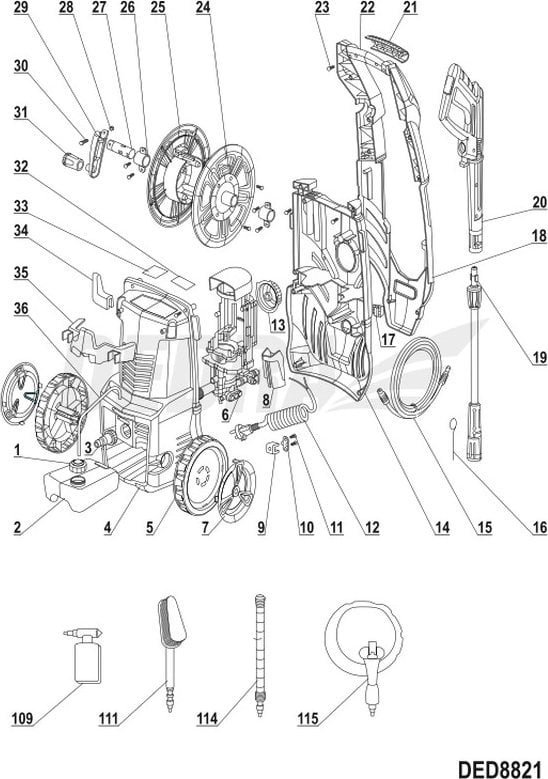 29 28 27 26 25 24 23 22 21
30
31
32
33
34
35
36
20
18
19
13
17
8
6
3
1
2 4 5 7 9 10 11 12 14 15 16
109 111 114 115
DED8821